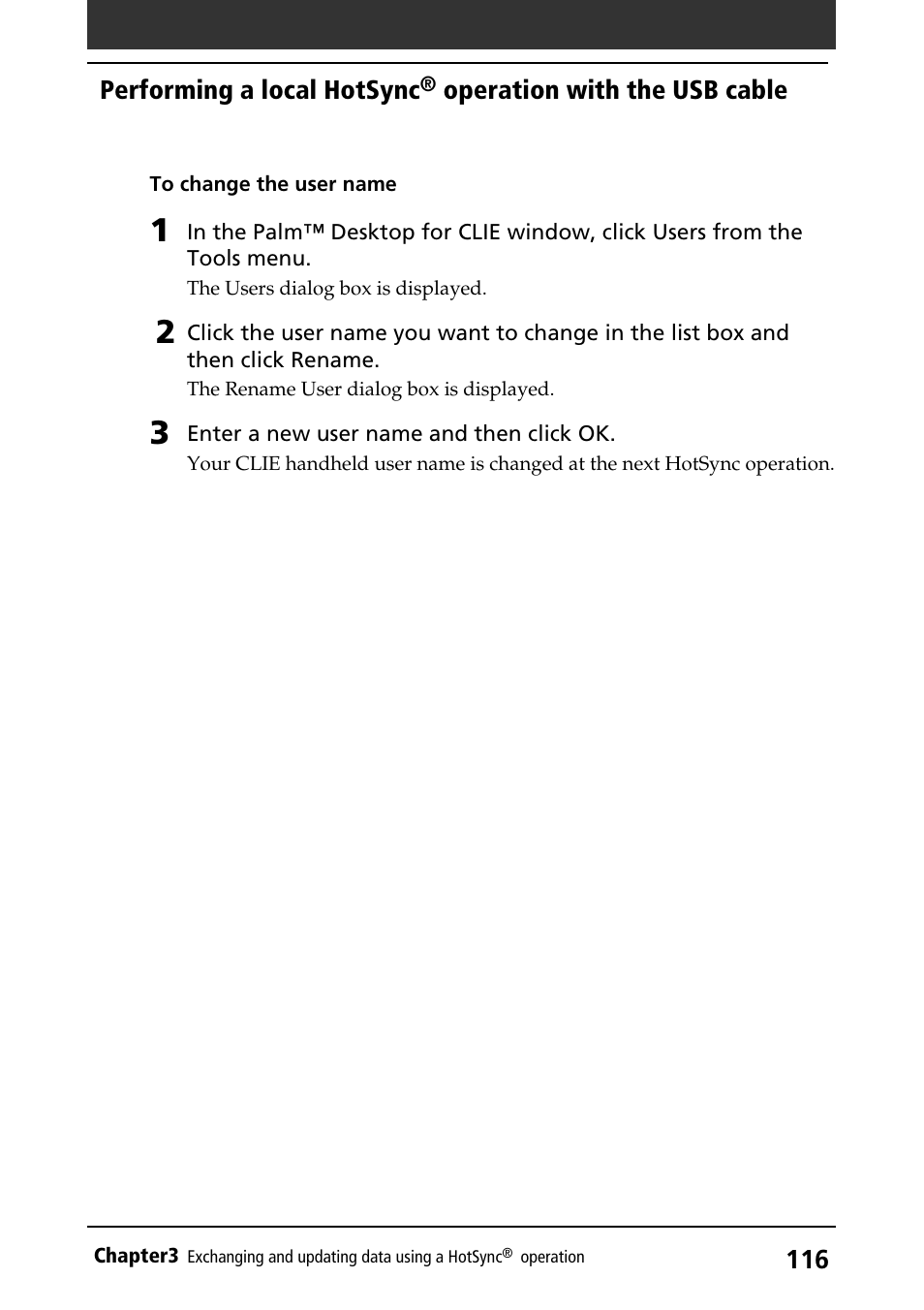 Performing a local HotSync® operation with the USB cable

To change the user name

1 In the Palm™ Desktop for CLIE window, click Users from the Tools menu.

The Users dialog box is displayed.

2 Click the user name you want to change in the list box and then click Rename.

The Rename User dialog box is displayed.

3 Enter a new user name and then click OK.

Your CLIE handheld user name is changed at the next HotSync operation.

Chapter3 Exchanging and updating data using a HotSync® operation 116